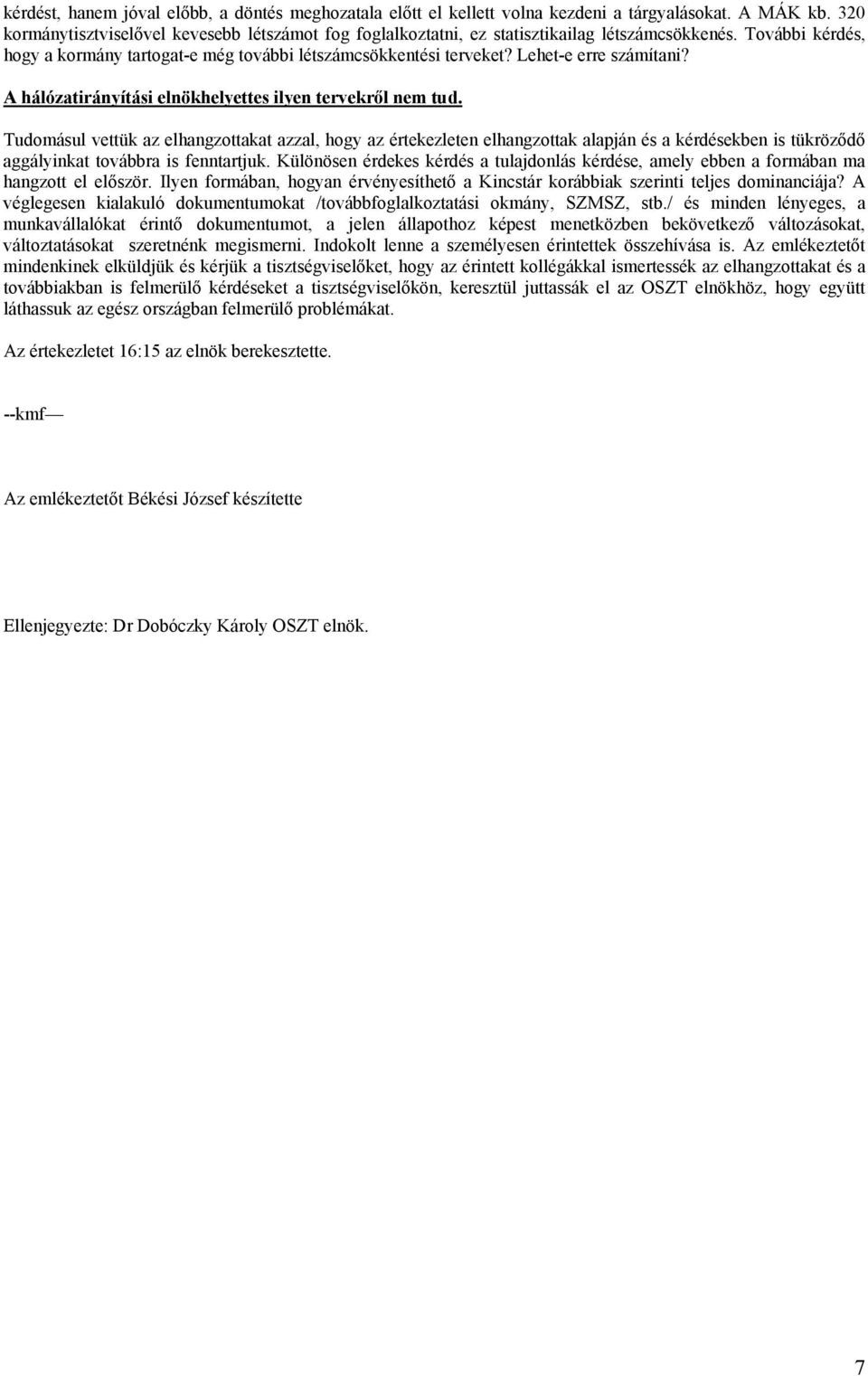 kérdést, hanem jóval előbb, a döntés meghozatala előtt el kellett volna kezdeni a tárgyalásokat. A MÁK kb. 320 kormánytisztviselővel kevesebb létszámot fog foglalkoztatni, ez statisztikailag létszámcsökkenés. További kérdés, hogy a kormány tartogat-e még további létszámcsökkentési terveket? Lehet-e erre számítani?

A hálózatirányítási elnökhelyettes ilyen tervekről nem tud.

Tudomásul vettük az elhangzottakat azzal, hogy az értekezleten elhangzottak alapján és a kérdésekben is tükröződő aggályinkat továbbra is fenntartjuk. Különösen érdekes kérdés a tulajdonlás kérdése, amely ebben a formában ma hangzott el először. Ilyen formában, hogyan érvényesíthető a Kincstár korábbiak szerinti teljes dominanciája? A véglegesen kialakuló dokumentumokat /továbbfoglalkoztatási okmány, SZMSZ, stb./ és minden lényeges, a munkavállalókat érintő dokumentumot, a jelen állapothoz képest menetközben bekövetkező változásokat, változtatásokat szeretnénk megismerni. Indokolt lenne a személyesen érintettek összehívása is. Az emlékeztetőt mindenkinek elküldjük és kérjük a tisztségviselőket, hogy az érintett kollégákkal ismertessék az elhangzottakat és a továbbiakban is felmerülő kérdéseket a tisztségviselőkön, keresztül juttassák el az OSZT elnökhöz, hogy együtt láthassuk az egész országban felmerülő problémákat.

Az értekezletet 16:15 az elnök berekesztette.

--kmf—

Az emlékeztetőt Békési József készítette

Ellenjegyezte: Dr Dobóczky Károly OSZT elnök.

7